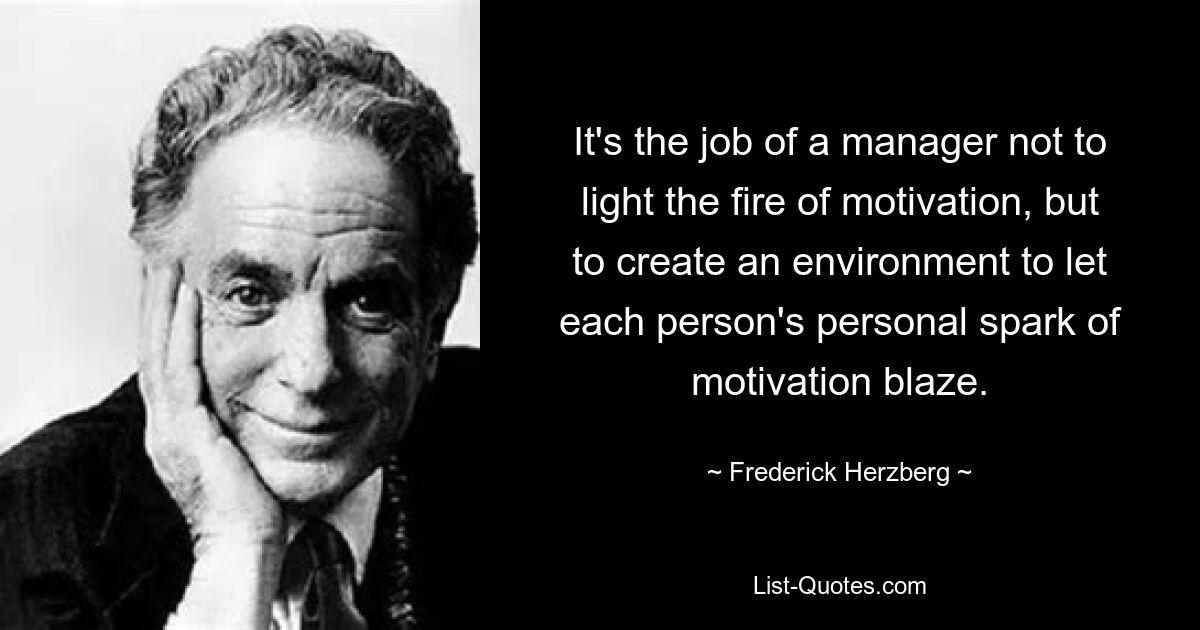 It's the job of a manager not to light the fire of motivation, but to create an environment to let each person's personal spark of motivation blaze.

~ Frederick Herzberg ~

List-Quotes.com